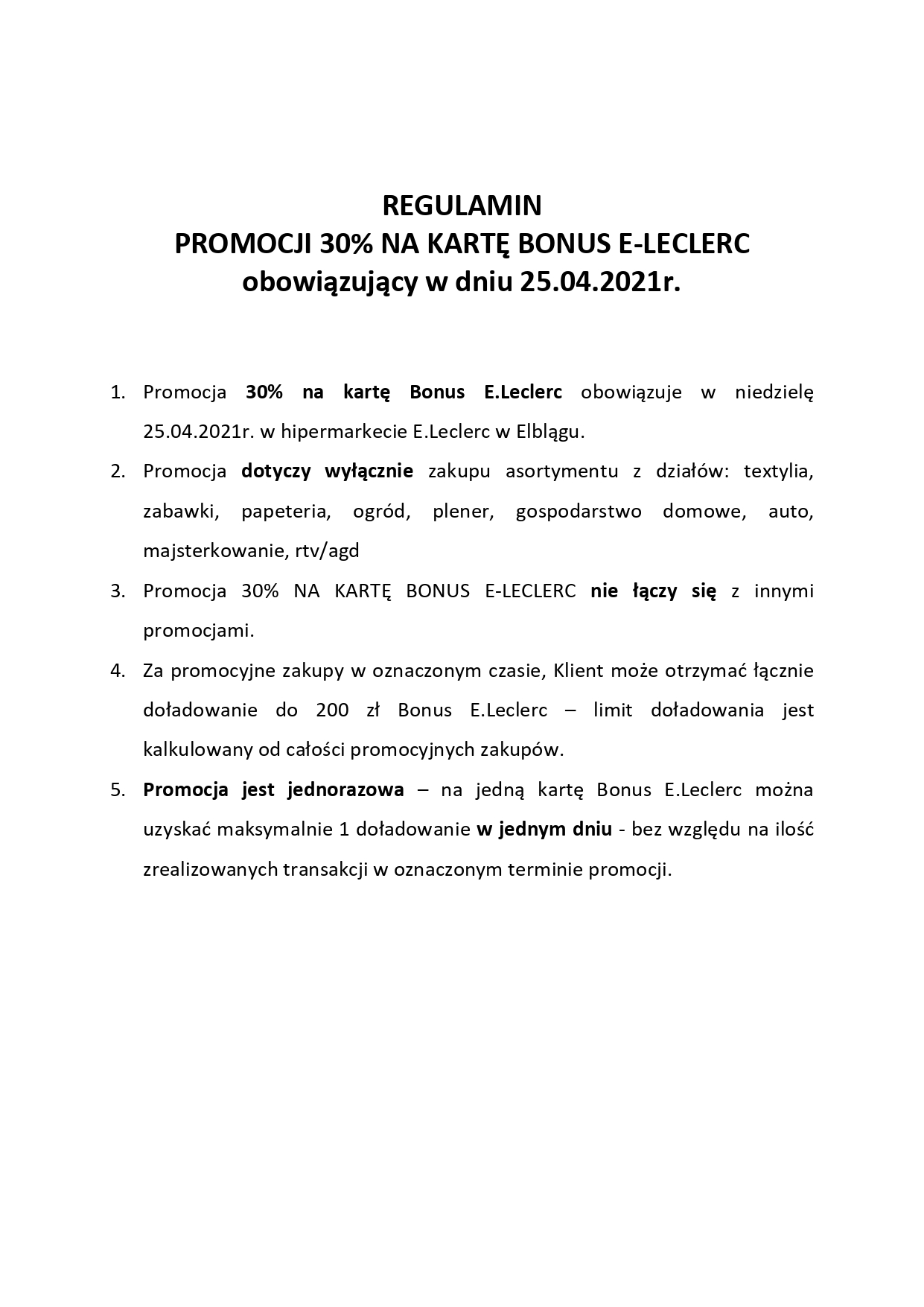 REGULAMIN
PROMOCJI 30% NA KARTĘ BONUS E-LECLERC
obowiązujący w dniu 25.04.2021r.

1. Promocja 30% na kartę Bonus E.Leclerc obowiązuje w niedzielę 25.04.2021r. w hipermarkecie E.Leclerc w Elblągu.

2. Promocja dotyczy wyłącznie zakupu asortymentu z działów: textylia, zabawki, papeteria, ogród, plener, gospodarstwo domowe, auto, majsterkowanie, rtv/agd

3. Promocja 30% NA KARTĘ BONUS E-LECLERC nie łączy się z innymi promocjami.

4. Za promocyjne zakupy w oznaczonym czasie, Klient może otrzymać łącznie doładowanie do 200 zł Bonus E.Leclerc – limit doładowania jest kalkulowany od całości promocyjnych zakupów.

5. Promocja jest jednorazowa – na jedną kartę Bonus E.Leclerc można uzyskać maksymalnie 1 doładowanie w jednym dniu - bez względu na ilość zrealizowanych transakcji w oznaczonym terminie promocji.